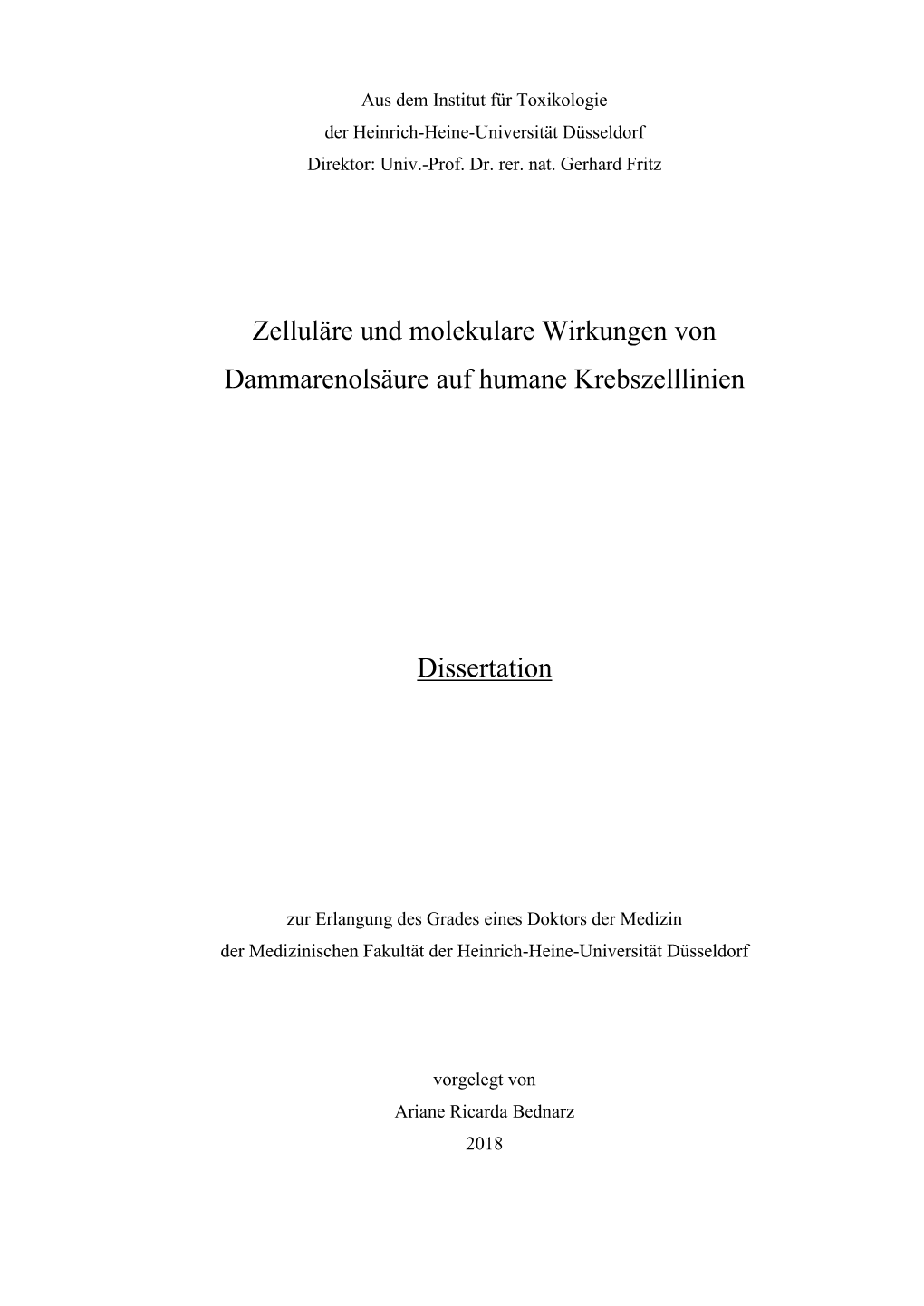 Aus dem Institut für Toxikologie
der Heinrich-Heine-Universität Düsseldorf
Direktor: Univ.-Prof. Dr. rer. nat. Gerhard Fritz

Zelluläre und molekulare Wirkungen von Dammarenolsäure auf humane Krebszelllinien

Dissertation

zur Erlangung des Grades eines Doktors der Medizin
der Medizinischen Fakultät der Heinrich-Heine-Universität Düsseldorf

vorgelegt von
Ariane Ricarda Bednarz
2018